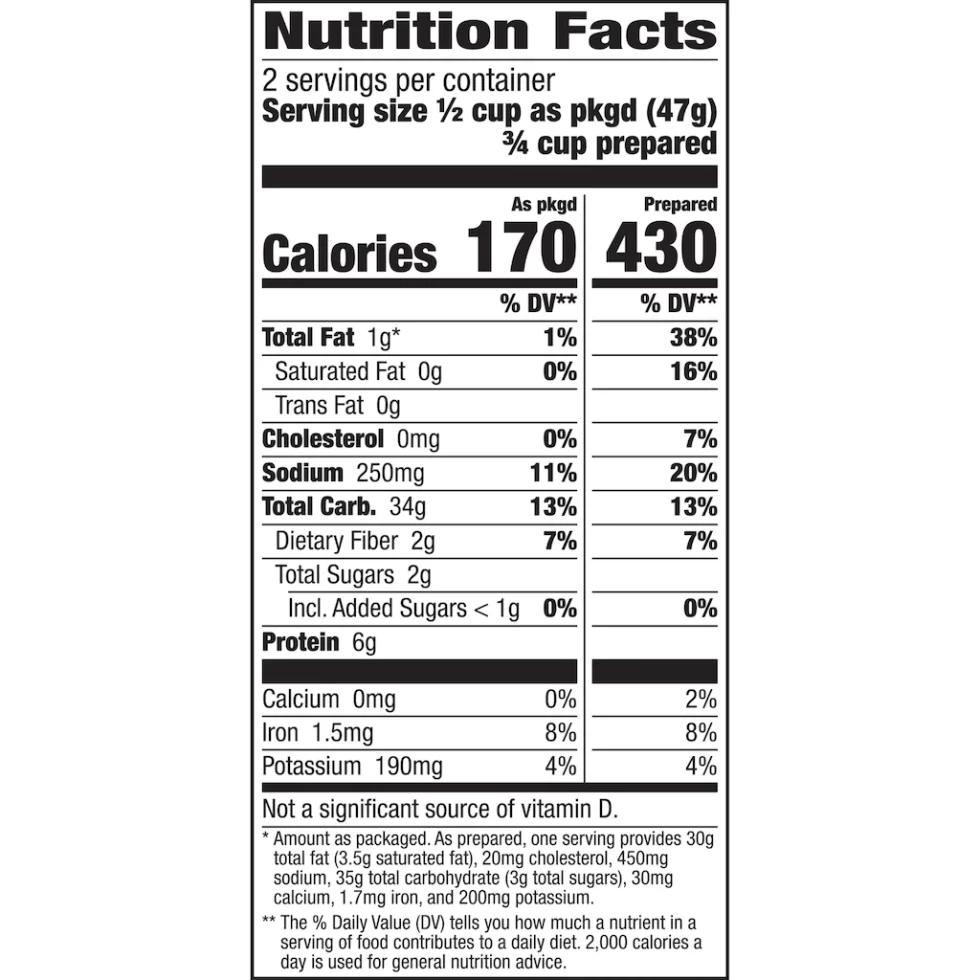 Nutrition Facts

2 servings per container

Serving size ½ cup as pkgd (47g)
¾ cup prepared

|  | As pkgd | Prepared |
|---|---|---|
| Calories | 170 | 430 |
|  | % DV** | % DV** |
| Total Fat 1g* | 1% | 38% |
| Saturated Fat 0g | 0% | 16% |
| Trans Fat 0g |  |  |
| Cholesterol 0mg | 0% | 7% |
| Sodium 250mg | 11% | 20% |
| Total Carb. 34g | 13% | 13% |
| Dietary Fiber 2g | 7% | 7% |
| Total Sugars 2g |  |  |
| Incl. Added Sugars < 1g | 0% | 0% |
| Protein 6g |  |  |
| Calcium 0mg | 0% | 2% |
| Iron 1.5mg | 8% | 8% |
| Potassium 190mg | 4% | 4% |

Not a significant source of vitamin D.

* Amount as packaged. As prepared, one serving provides 30g total fat (3.5g saturated fat), 20mg cholesterol, 450mg sodium, 35g total carbohydrate (3g total sugars), 30mg calcium, 1.7mg iron, and 200mg potassium.

** The % Daily Value (DV) tells you how much a nutrient in a serving of food contributes to a daily diet. 2,000 calories a day is used for general nutrition advice.